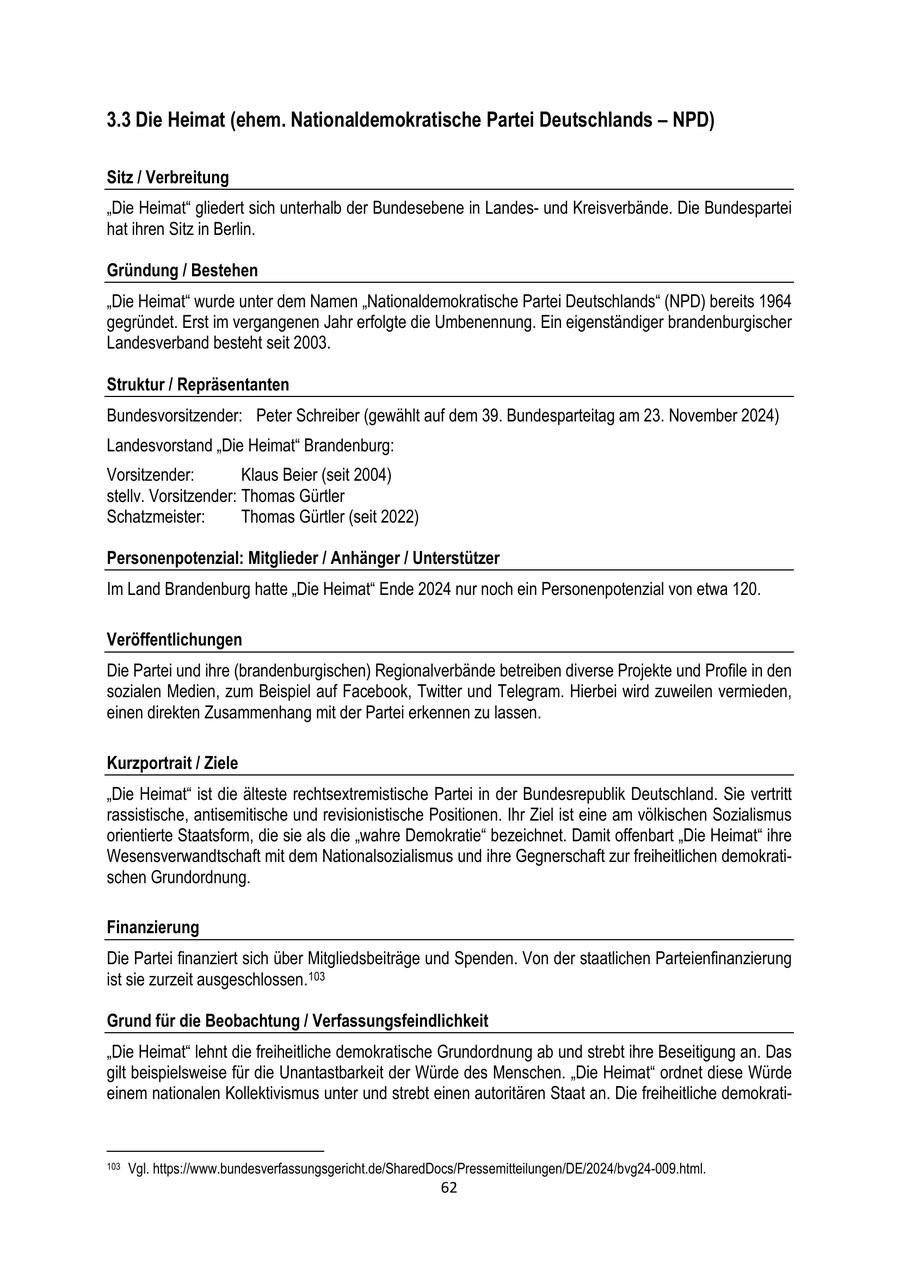 3.3 Die Heimat (ehem. Nationaldemokratische Partei Deutschlands – NPD)

Sitz / Verbreitung

„Die Heimat“ gliedert sich unterhalb der Bundesebene in Landes- und Kreisverbände. Die Bundespartei hat ihren Sitz in Berlin.

Gründung / Bestehen

„Die Heimat“ wurde unter dem Namen „Nationaldemokratische Partei Deutschlands“ (NPD) bereits 1964 gegründet. Erst im vergangenen Jahr erfolgte die Umbenennung. Ein eigenständiger brandenburgischer Landesverband besteht seit 2003.

Struktur / Repräsentanten

Bundesvorsitzender: Peter Schreiber (gewählt auf dem 39. Bundesparteitag am 23. November 2024)

Landesvorstand „Die Heimat“ Brandenburg:

Vorsitzender: Klaus Beier (seit 2004)
stellv. Vorsitzender: Thomas Gürtler
Schatzmeister: Thomas Gürtler (seit 2022)

Personenpotenzial: Mitglieder / Anhänger / Unterstützer

Im Land Brandenburg hatte „Die Heimat“ Ende 2024 nur noch ein Personenpotenzial von etwa 120.

Veröffentlichungen

Die Partei und ihre (brandenburgischen) Regionalverbände betreiben diverse Projekte und Profile in den sozialen Medien, zum Beispiel auf Facebook, Twitter und Telegram. Hierbei wird zuweilen vermieden, einen direkten Zusammenhang mit der Partei erkennen zu lassen.

Kurzportrait / Ziele

„Die Heimat“ ist die älteste rechtsextremistische Partei in der Bundesrepublik Deutschland. Sie vertritt rassistische, antisemitische und revisionistische Positionen. Ihr Ziel ist eine am völkischen Sozialismus orientierte Staatsform, die sie als die „wahre Demokratie“ bezeichnet. Damit offenbart „Die Heimat“ ihre Wesensverwandtschaft mit dem Nationalsozialismus und ihre Gegnerschaft zur freiheitlichen demokratischen Grundordnung.

Finanzierung

Die Partei finanziert sich über Mitgliedsbeiträge und Spenden. Von der staatlichen Parteienfinanzierung ist sie zurzeit ausgeschlossen.$^{103}$

Grund für die Beobachtung / Verfassungsfeindlichkeit

„Die Heimat“ lehnt die freiheitliche demokratische Grundordnung ab und strebt ihre Beseitigung an. Das gilt beispielsweise für die Unantastbarkeit der Würde des Menschen. „Die Heimat“ ordnet diese Würde einem nationalen Kollektivismus unter und strebt einen autoritären Staat an. Die freiheitliche demokrati-

$^{103}$ Vgl. https://www.bundesverfassungsgericht.de/SharedDocs/Pressemitteilungen/DE/2024/bvg24-009.html.

62